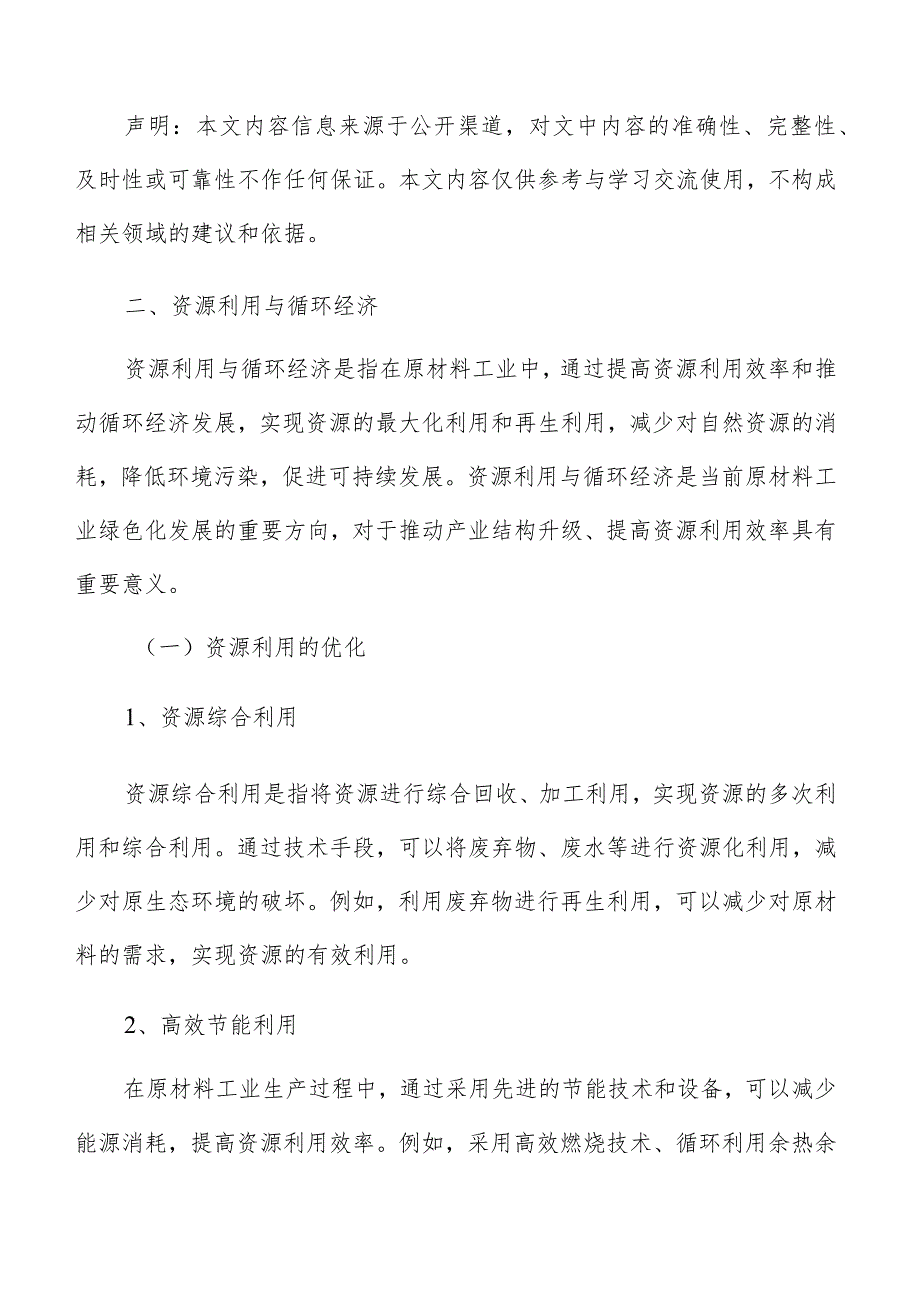 声明：本文内容信息来源于公开渠道，对文中内容的准确性、完整性、及时性或可靠性不作任何保证。本文内容仅供参考与学习交流使用，不构成相关领域的建议和依据。

二、资源利用与循环经济

资源利用与循环经济是指在原材料工业中，通过提高资源利用效率和推动循环经济发展，实现资源的最大化利用和再生利用，减少对自然资源的消耗，降低环境污染，促进可持续发展。资源利用与循环经济是当前原材料工业绿色化发展的重要方向，对于推动产业结构升级、提高资源利用效率具有重要意义。

（一）资源利用的优化

1、资源综合利用

资源综合利用是指将资源进行综合回收、加工利用，实现资源的多次利用和综合利用。通过技术手段，可以将废弃物、废水等进行资源化利用，减少对原生态环境的破坏。例如，利用废弃物进行再生利用，可以减少对原材料的需求，实现资源的有效利用。

2、高效节能利用

在原材料工业生产过程中，通过采用先进的节能技术和设备，可以减少能源消耗，提高资源利用效率。例如，采用高效燃烧技术、循环利用余热余